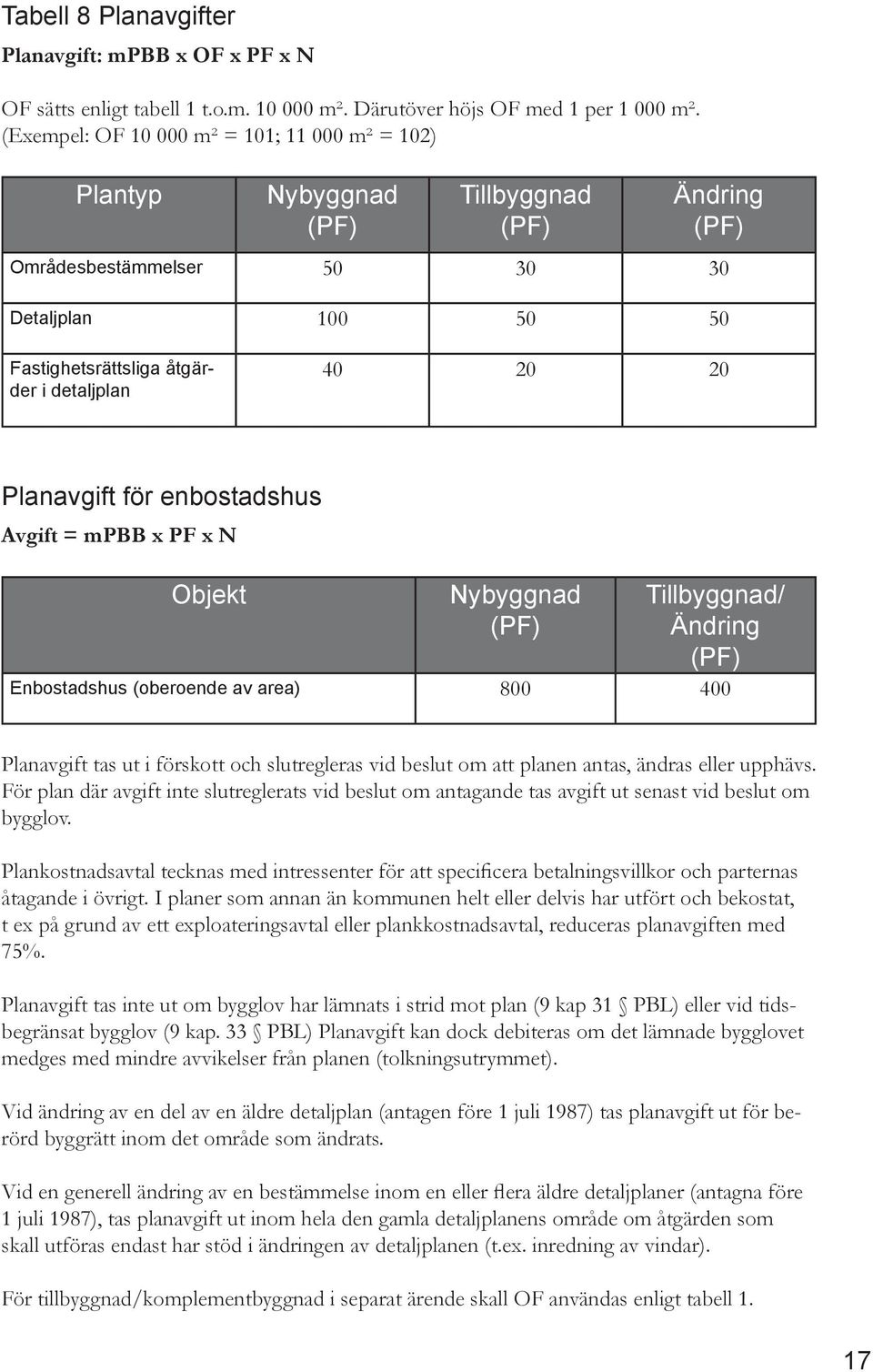 Tabell 8 Planavgifter

Planavgift: mPBB x OF x PF x N

OF sätts enligt tabell 1 t.o.m. 10 000 m². Därutöver höjs OF med 1 per 1 000 m². (Exempel: OF 10 000 m² = 101; 11 000 m² = 102)

| Plantyp | Nybyggnad (PF) | Tillbyggnad (PF) | Ändring (PF) |
|---|---|---|---|
| Områdesbestämmelser | 50 | 30 | 30 |
| Detaljplan | 100 | 50 | 50 |
| Fastighetsrättsliga åtgärder i detaljplan | 40 | 20 | 20 |

Planavgift för enbostadshus

Avgift = mPBB x PF x N

| Objekt | Nybyggnad (PF) | Tillbyggnad/ Ändring (PF) |
|---|---|---|
| Enbostadshus (oberoende av area) | 800 | 400 |

Planavgift tas ut i förskott och slutregleras vid beslut om att planen antas, ändras eller upphävs. För plan där avgift inte slutreglerats vid beslut om antagande tas avgift ut senast vid beslut om bygglov.

Plankostnadsavtal tecknas med intressenter för att specificera betalningsvillkor och parternas åtagande i övrigt. I planer som annan än kommunen helt eller delvis har utfört och bekostat, t ex på grund av ett exploateringsavtal eller plankkostnadsavtal, reduceras planavgiften med 75%.

Planavgift tas inte ut om bygglov har lämnats i strid mot plan (9 kap 31 § PBL) eller vid tidsbegränsat bygglov (9 kap. 33 § PBL) Planavgift kan dock debiteras om det lämnade bygglovet medges med mindre avvikelser från planen (tolkningsutrymmet).

Vid ändring av en del av en äldre detaljplan (antagen före 1 juli 1987) tas planavgift ut för berörd byggrätt inom det område som ändrats.

Vid en generell ändring av en bestämmelse inom en eller flera äldre detaljplaner (antagna före 1 juli 1987), tas planavgift ut inom hela den gamla detaljplanens område om åtgärden som skall utföras endast har stöd i ändringen av detaljplanen (t.ex. inredning av vindar).

För tillbyggnad/komplementbyggnad i separat ärende skall OF användas enligt tabell 1.

17